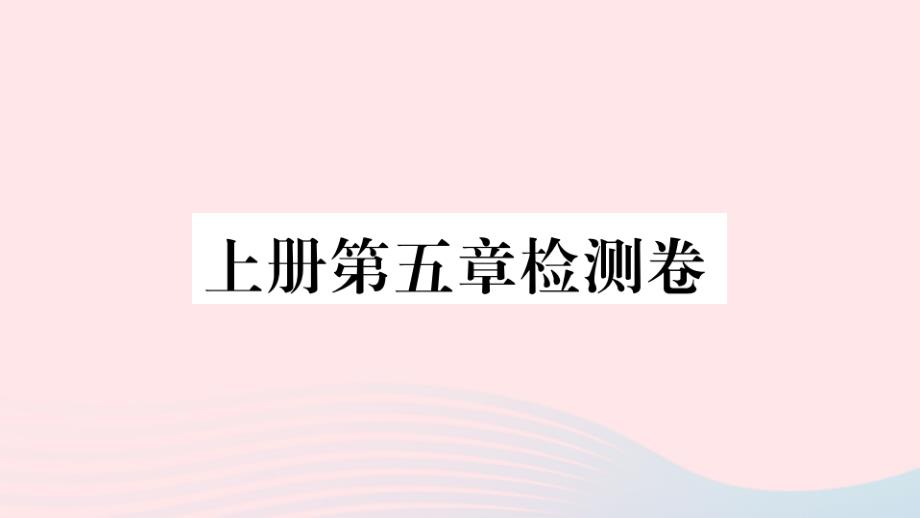 上册第五章检测卷